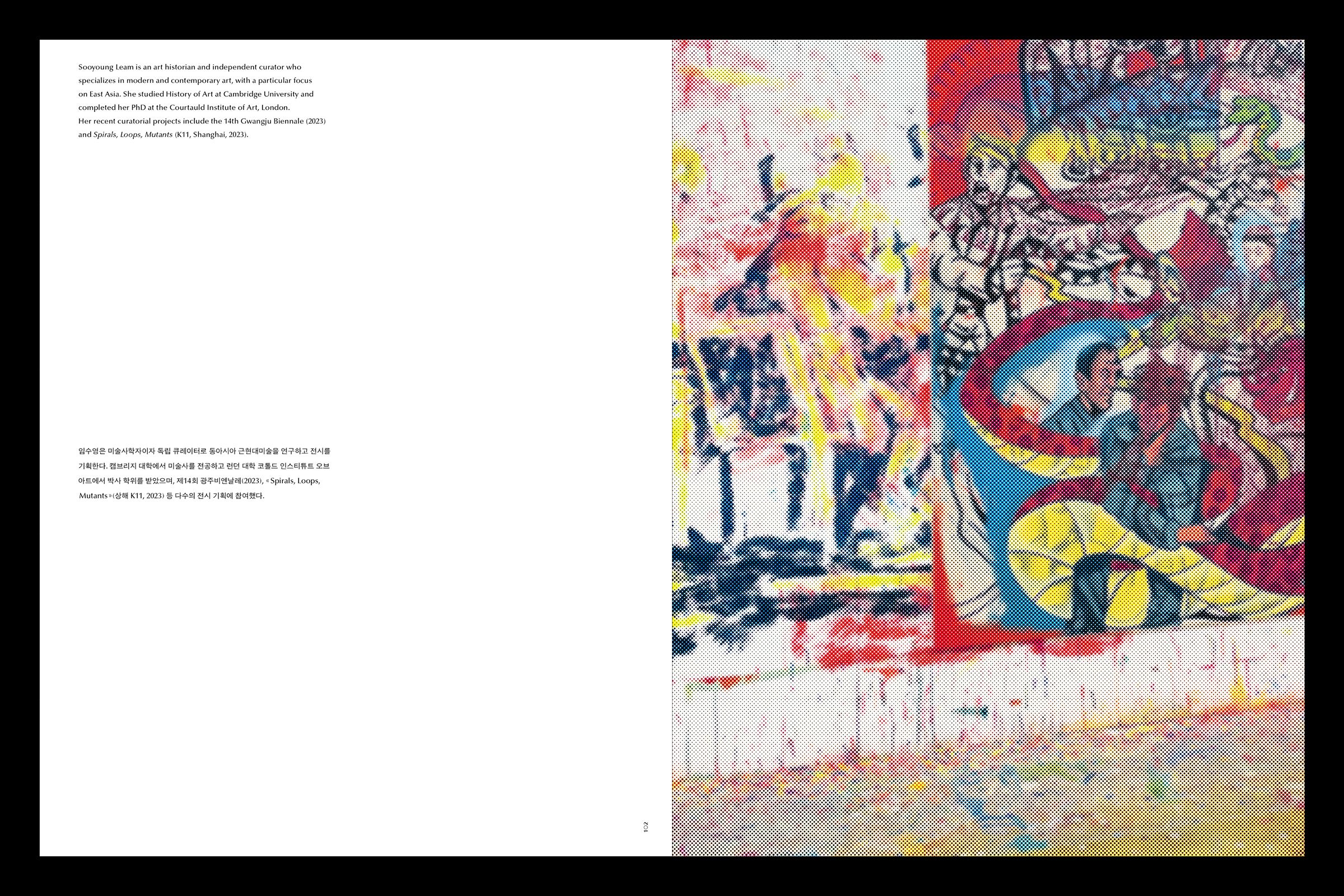 Sooyoung Leam is an art historian and independent curator who specializes in modern and contemporary art, with a particular focus on East Asia. She studied History of Art at Cambridge University and completed her PhD at the Courtauld Institute of Art, London.
Her recent curatorial projects include the 14th Gwangju Biennale (2023) and Spirals, Loops, Mutants (K11, Shanghai, 2023).

임수영은 미술사학자이자 독립 큐레이터로 동아시아 근현대미술을 연구하고 전시를 기획한다. 캠브리지 대학에서 미술사를 전공하고 런던 대학 코톨드 인스티튜트 오브 아트에서 박사 학위를 받았으며, 제14회 광주비엔날레(2023), «Spirals, Loops, Mutants»(상해 K11, 2023) 등 다수의 전시 기획에 참여했다.

102